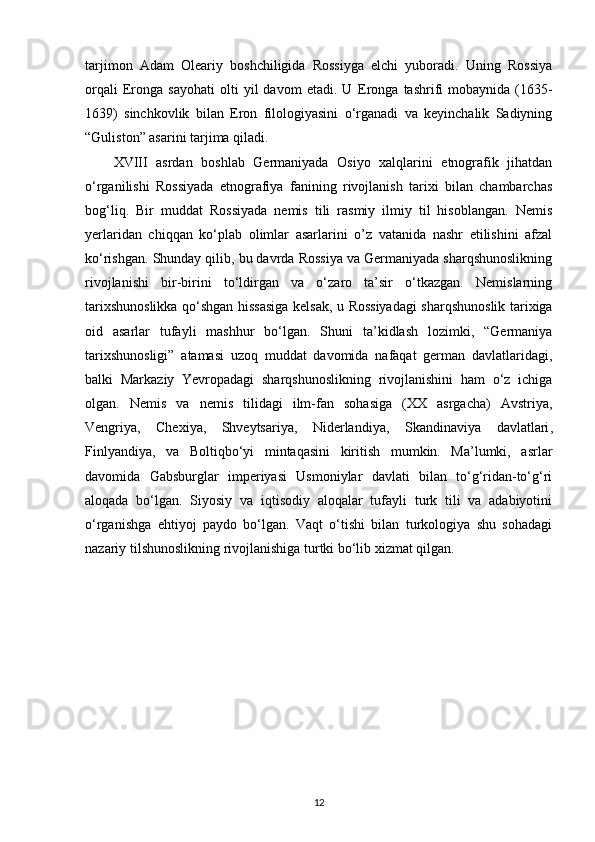 tarjimon Adam Oleariy boshchiligida Rossiyga elchi yuboradi. Uning Rossiya orqali Eronga sayohati olti yil davom etadi. U Eronga tashrifi mobaynida (1635-1639) sinchkovlik bilan Eron filologiyasini o‘rganadi va keyinchalik Sadiyning “Guliston” asarini tarjima qiladi.

XVIII asrdan boshlab Germaniyada Osiyo xalqlarini etnografik jihatdan o‘rganilishi Rossiyada etnografiya fanining rivojlanish tarixi bilan chambarchas bog‘liq. Bir muddat Rossiyada nemis tili rasmiy ilmiy til hisoblangan. Nemis yerlaridan chiqqan ko‘plab olimlar asarlarini o’z vatanida nashr etilishini afzal ko‘rishgan. Shunday qilib, bu davrda Rossiya va Germaniyada sharqshunoslikning rivojlanishi bir-birini to‘ldirgan va o‘zaro ta’sir o‘tkazgan. Nemislarning tarixshunoslikka qo‘shgan hissasiga kelsak, u Rossiyadagi sharqshunoslik tarixiga oid asarlar tufayli mashhur bo‘lgan. Shuni ta’kidlash lozimki, “Germaniya tarixshunosligi” atamasi uzoq muddat davomida nafaqat german davlatlaridagi, balki Markaziy Yevropadagi sharqshunoslikning rivojlanishini ham o‘z ichiga olgan. Nemis va nemis tilidagi ilm-fan sohasiga (XX asrgacha) Avstriya, Vengriya, Chexiya, Shveytsariya, Niderlandiya, Skandinaviya davlatlari, Finlyandiya, va Boltiqbo‘yi mintaqasini kiritish mumkin. Ma’lumki, asrlar davomida Gabsburglar imperiyasi Usmoniylar davlati bilan to‘g‘ridan-to‘g‘ri aloqada bo‘lgan. Siyosiy va iqtisodiy aloqalar tufayli turk tili va adabiyotini o‘rganishga ehtiyoj paydo bo‘lgan. Vaqt o‘tishi bilan turkologiya shu sohadagi nazariy tilshunoslikning rivojlanishiga turtki bo‘lib xizmat qilgan.

12